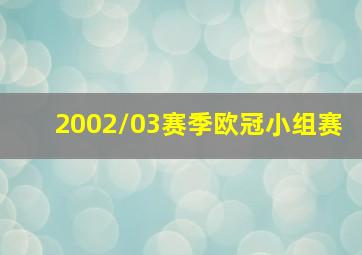 2002/03赛季欧冠小组赛